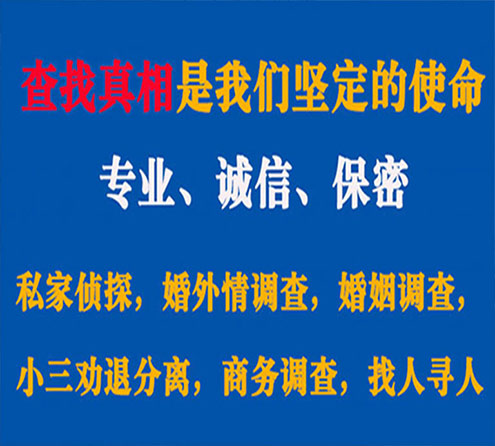 查找真相是我们坚定的使命

专业、诚信、保密

私家侦探，婚外情调查，婚姻调查，

小三劝退分离，商务调查，找人寻人